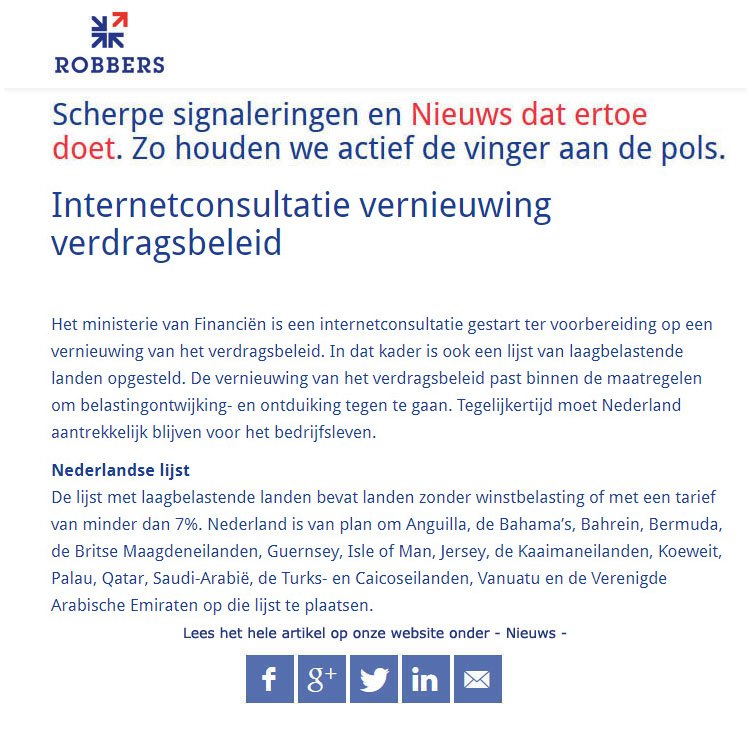 ROBBERS

Scherpe signaleringen en Nieuws dat ertoe doet. Zo houden we actief de vinger aan de pols.

Internetconsultatie vernieuwing verdragsbeleid

Het ministerie van Financiën is een internetconsultatie gestart ter voorbereiding op een vernieuwing van het verdragsbeleid. In dat kader is ook een lijst van laagbelastende landen opgesteld. De vernieuwing van het verdragsbeleid past binnen de maatregelen om belastingontwijking- en ontduiking tegen te gaan. Tegelijkertijd moet Nederland aantrekkelijk blijven voor het bedrijfsleven.

Nederlandse lijst
De lijst met laagbelastende landen bevat landen zonder winstbelasting of met een tarief van minder dan 7%. Nederland is van plan om Anguilla, de Bahama's, Bahrein, Bermuda, de Britse Maagdeneilanden, Guernsey, Isle of Man, Jersey, de Kaaimaneilanden, Koeweit, Palau, Qatar, Saudi-Arabië, de Turks- en Caicoseilanden, Vanuatu en de Verenigde Arabische Emiraten op die lijst te plaatsen.

Lees het hele artikel op onze website onder - Nieuws -

f g+ in